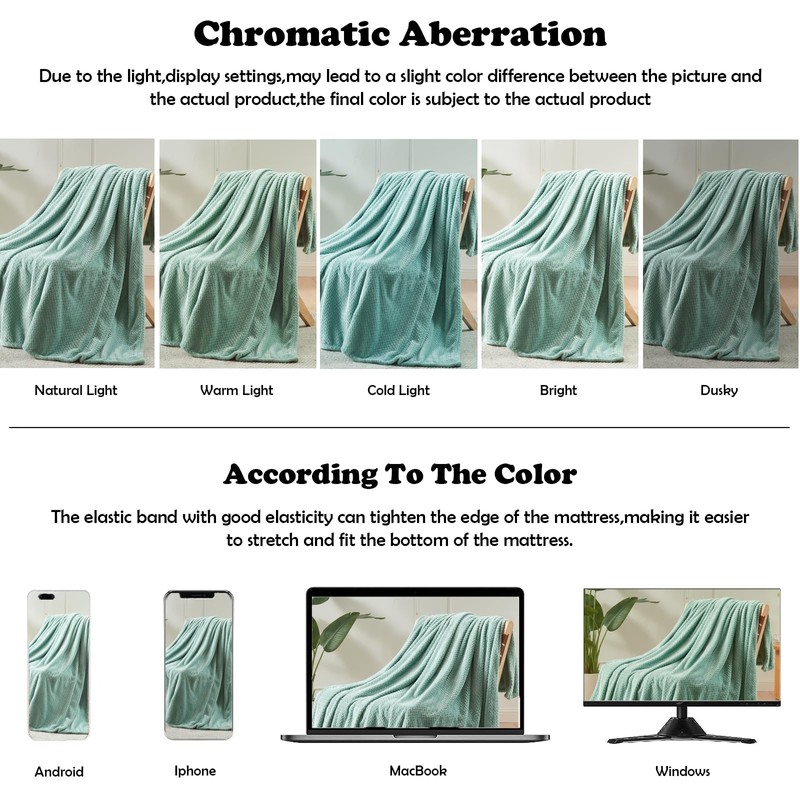 Chromatic Aberration

Due to the light,display settings,may lead to a slight color difference between the picture and the actual product,the final color is subject to the actual product

Natural Light

Warm Light

Cold Light

Bright

Dusky

According To The Color

The elastic band with good elasticity can tighten the edge of the mattress,making it easier to stretch and fit the bottom of the mattress.

Android

Iphone

MacBook

Windows